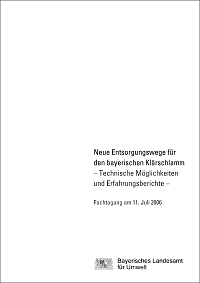 Neue Entsorgungswege für den bayerischen Klärschlamm – Technische Möglichkeiten und Erfahrungsberichte –

Fachtagung am 11. Juli 2006

Bayerisches Landesamt für Umwelt